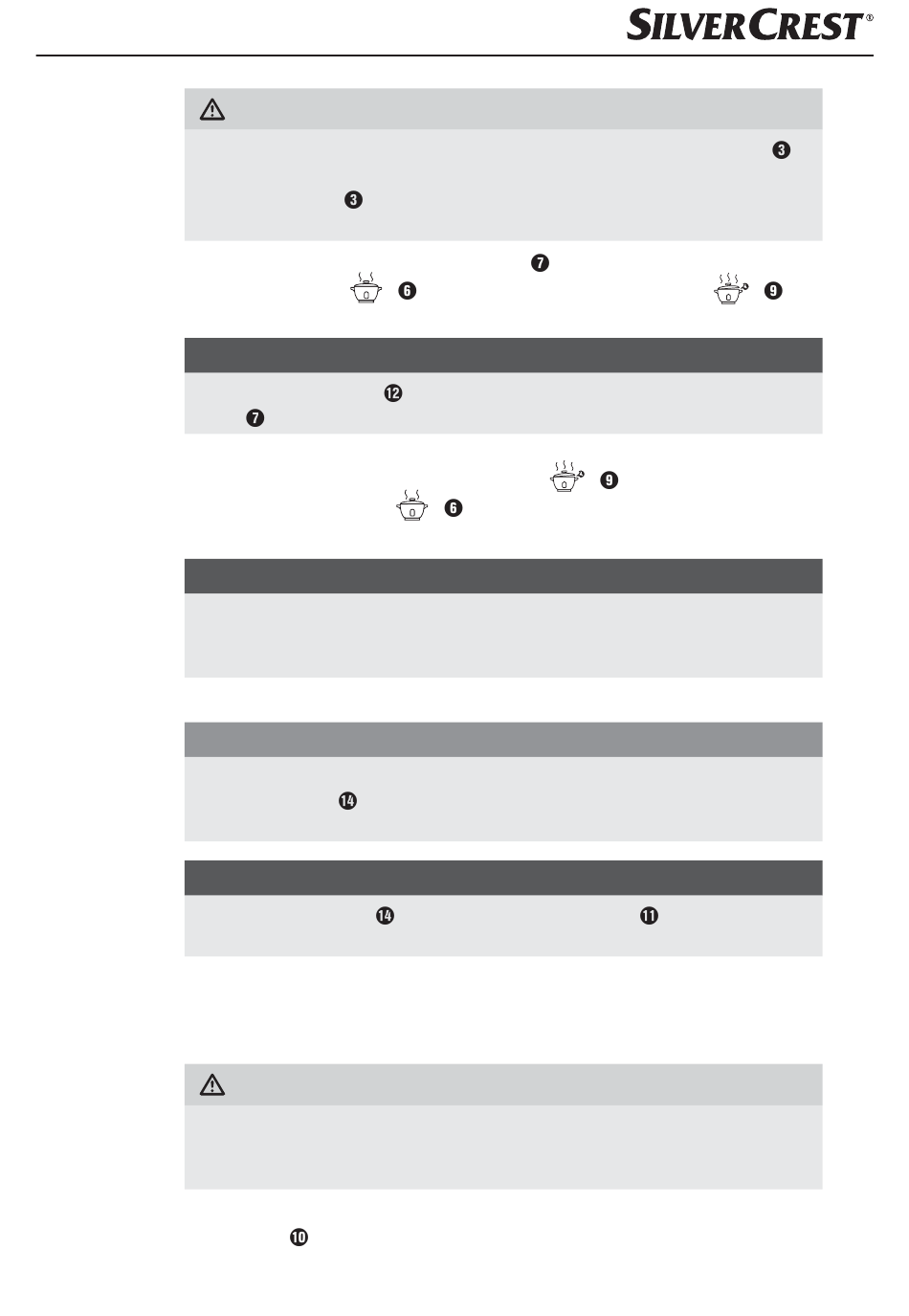 SILVERCREST®

❸

❸

❼

❻ ❾

⓬

❼

❾

❻

⓮

⓮ ⓫

❿